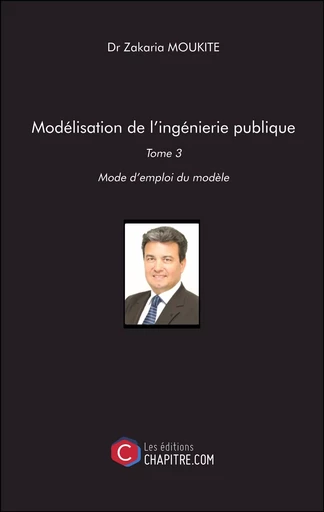 Dr Zakaria MOUKITE

Modélisation de l'ingénierie publique

Tome 3

Mode d'emploi du modèle

C

Les éditions
CHAPITRE.COM